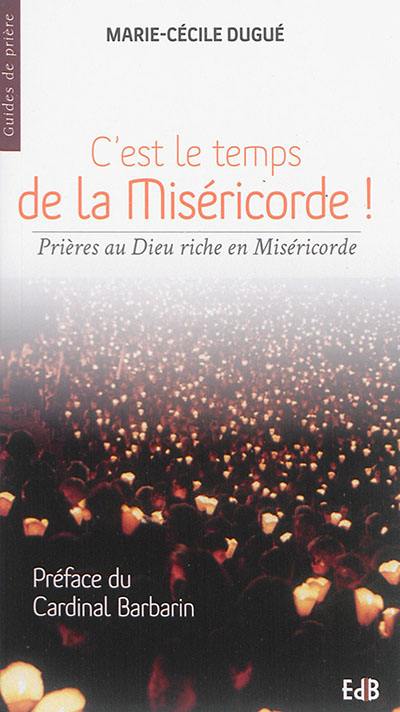 Guides de prière

MARIE-CÉCILE DUGUÉ

C'est le temps
de la Miséricorde !

Prières au Dieu riche en Miséricorde

Préface du
Cardinal Barbarin

EdB